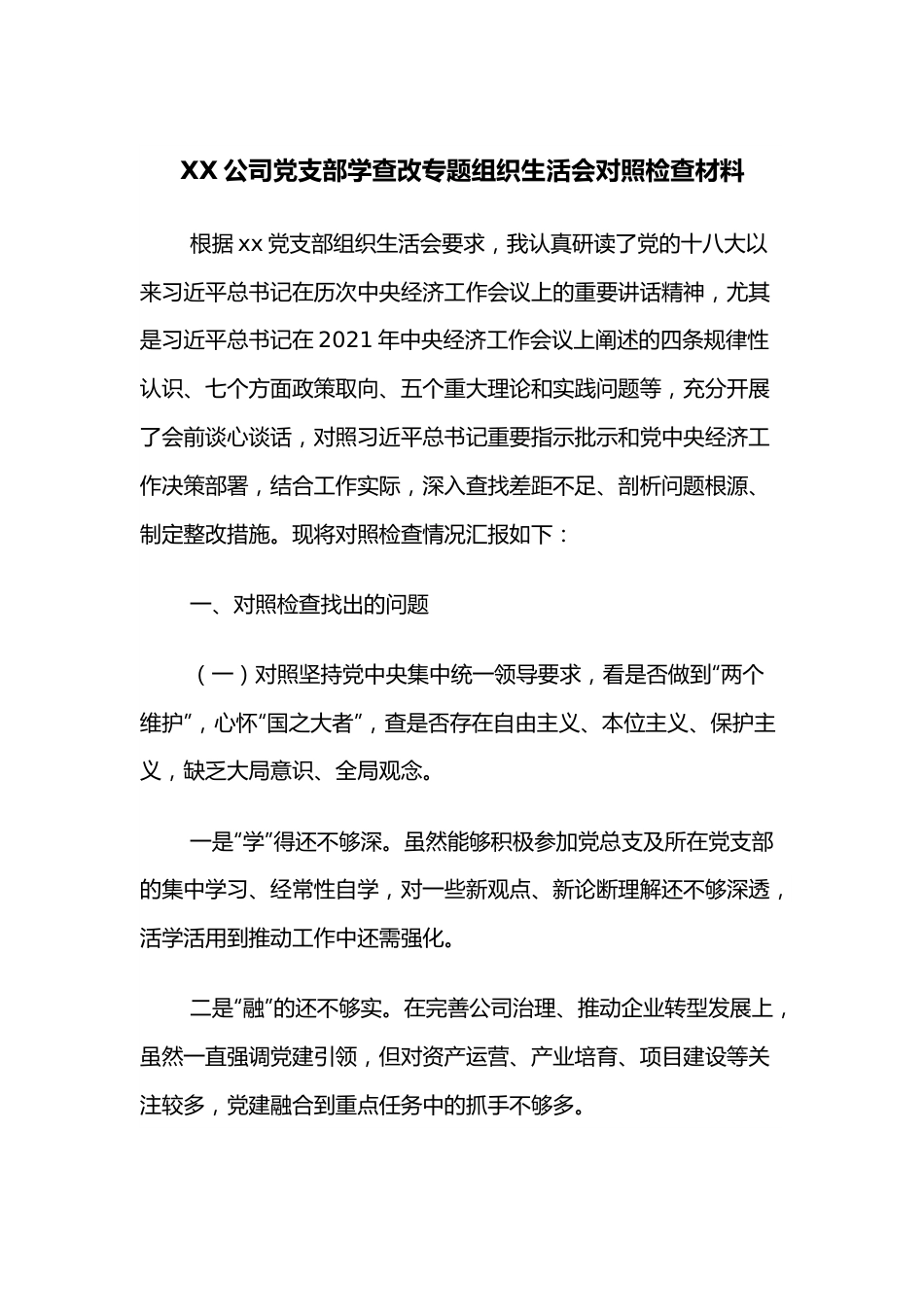 XX 公司党支部学查改专题组织生活会对照检查材料

根据 xx 党支部组织生活会要求，我认真研读了党的十八大以来习近平总书记在历次中央经济工作会议上的重要讲话精神，尤其是习近平总书记在 2021 年中央经济工作会议上阐述的四条规律性认识、七个方面政策取向、五个重大理论和实践问题等，充分开展了会前谈心谈话，对照习近平总书记重要指示批示和党中央经济工作决策部署，结合工作实际，深入查找差距不足、剖析问题根源、制定整改措施。现将对照检查情况汇报如下：

一、对照检查找出的问题

（一）对照坚持党中央集中统一领导要求，看是否做到“两个维护”，心怀“国之大者”，查是否存在自由主义、本位主义、保护主义，缺乏大局意识、全局观念。

一是“学”得还不够深。虽然能够积极参加党总支及所在党支部的集中学习、经常性自学，对一些新观点、新论断理解还不够深透，活学活用到推动工作中还需强化。

二是“融”的还不够实。在完善公司治理、推动企业转型发展上，虽然一直强调党建引领，但对资产运营、产业培育、项目建设等关注较多，党建融合到重点任务中的抓手不够多。